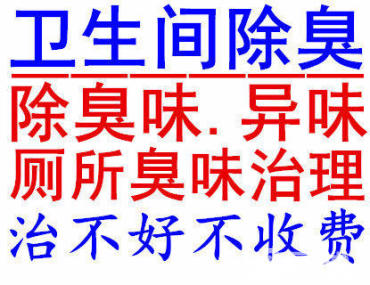 卫生间除臭

除臭味. 异味

厕所臭味治理

治不好不收费